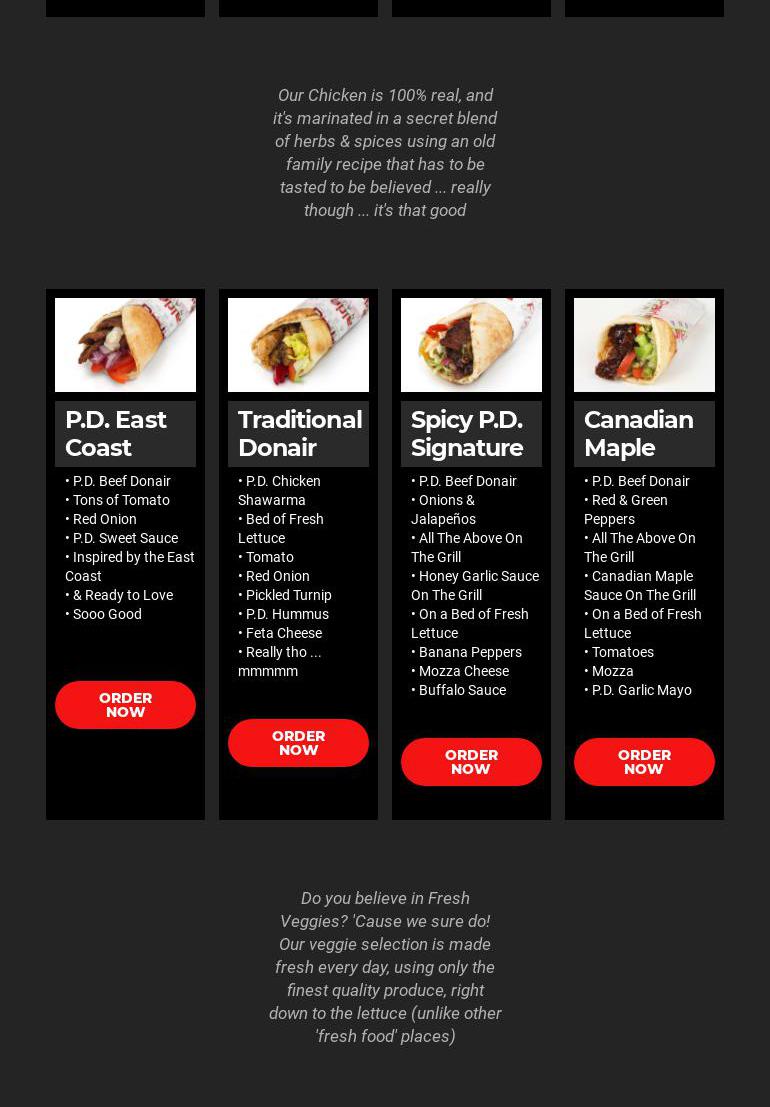 Our Chicken is 100% real, and it's marinated in a secret blend of herbs & spices using an old family recipe that has to be tasted to be believed ... really though ... it's that good

P.D. East Coast

• P.D. Beef Donair
• Tons of Tomato
• Red Onion
• P.D. Sweet Sauce
• Inspired by the East Coast
• & Ready to Love
• Sooo Good

ORDER NOW

Traditional Donair

• P.D. Chicken Shawarma
• Bed of Fresh Lettuce
• Tomato
• Red Onion
• Pickled Turnip
• P.D. Hummus
• Feta Cheese
• Really tho ... mmmmm

ORDER NOW

Spicy P.D. Signature

• P.D. Beef Donair
• Onions & Jalapeños
• All The Above On The Grill
• Honey Garlic Sauce On The Grill
• On a Bed of Fresh Lettuce
• Banana Peppers
• Mozza Cheese
• Buffalo Sauce

ORDER NOW

Canadian Maple

• P.D. Beef Donair
• Red & Green Peppers
• All The Above On The Grill
• Canadian Maple Sauce On The Grill
• On a Bed of Fresh Lettuce
• Tomatoes
• Mozza
• P.D. Garlic Mayo

ORDER NOW

Do you believe in Fresh Veggies? 'Cause we sure do! Our veggie selection is made fresh every day, using only the finest quality produce, right down to the lettuce (unlike other 'fresh food' places)